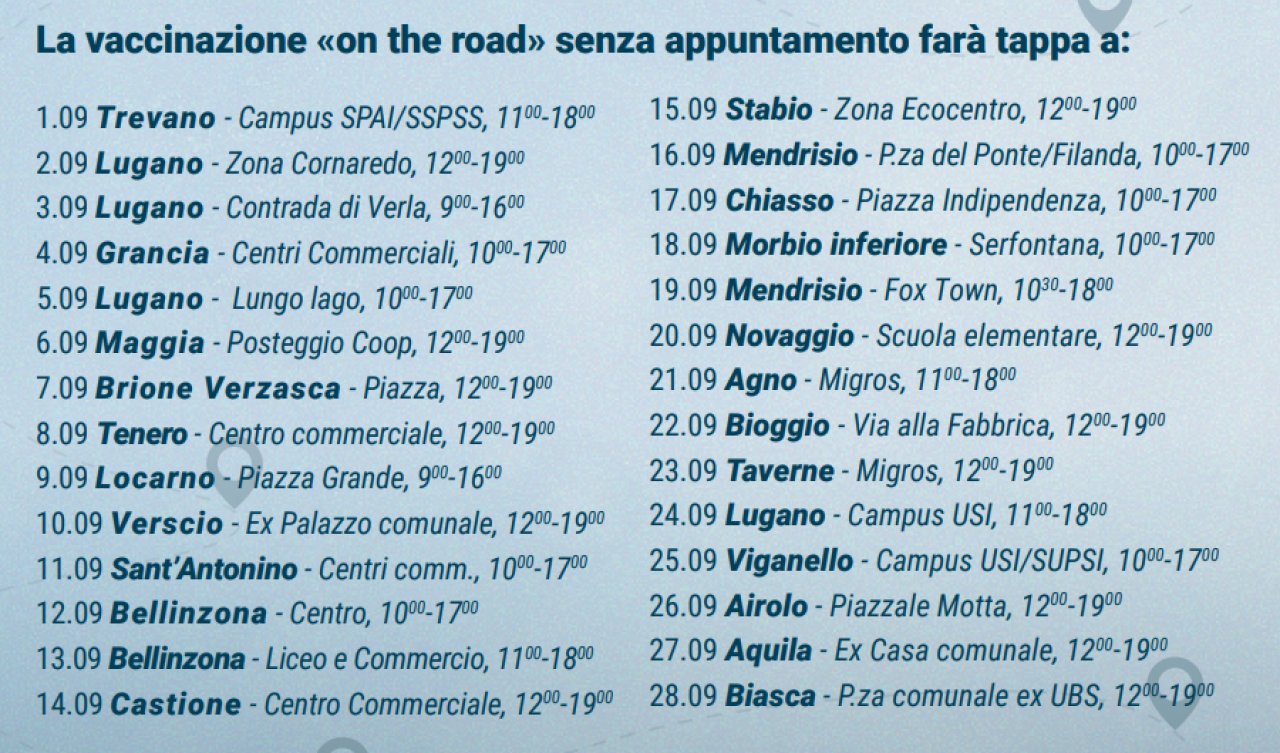 La vaccinazione «on the road» senza appuntamento farà tappa a:

1.09 Trevano - Campus SPAI/SSPSS, $11^{00}$-$18^{00}$
2.09 Lugano - Zona Cornaredo, $12^{00}$-$19^{00}$
3.09 Lugano - Contrada di Verla, $9^{00}$-$16^{00}$
4.09 Grancia - Centri Commerciali, $10^{00}$-$17^{00}$
5.09 Lugano - Lungo lago, $10^{00}$-$17^{00}$
6.09 Maggia - Posteggio Coop, $12^{00}$-$19^{00}$
7.09 Brione Verzasca - Piazza, $12^{00}$-$19^{00}$
8.09 Tenero - Centro commerciale, $12^{00}$-$19^{00}$
9.09 Locarno - Piazza Grande, $9^{00}$-$16^{00}$
10.09 Verscio - Ex Palazzo comunale, $12^{00}$-$19^{00}$
11.09 Sant'Antonino - Centri comm., $10^{00}$-$17^{00}$
12.09 Bellinzona - Centro, $10^{00}$-$17^{00}$
13.09 Bellinzona - Liceo e Commercio, $11^{00}$-$18^{00}$
14.09 Castione - Centro Commerciale, $12^{00}$-$19^{00}$

15.09 Stabio - Zona Ecocentro, $12^{00}$-$19^{00}$
16.09 Mendrisio - P.za del Ponte/Filanda, $10^{00}$-$17^{00}$
17.09 Chiasso - Piazza Indipendenza, $10^{00}$-$17^{00}$
18.09 Morbio inferiore - Serfontana, $10^{00}$-$17^{00}$
19.09 Mendrisio - Fox Town, $10^{30}$-$18^{00}$
20.09 Novaggio - Scuola elementare, $12^{00}$-$19^{00}$
21.09 Agno - Migros, $11^{00}$-$18^{00}$
22.09 Bioggio - Via alla Fabbrica, $12^{00}$-$19^{00}$
23.09 Taverne - Migros, $12^{00}$-$19^{00}$
24.09 Lugano - Campus USI, $11^{00}$-$18^{00}$
25.09 Viganello - Campus USI/SUPSI, $10^{00}$-$17^{00}$
26.09 Airolo - Piazzale Motta, $12^{00}$-$19^{00}$
27.09 Aquila - Ex Casa comunale, $12^{00}$-$19^{00}$
28.09 Biasca - P.za comunale ex UBS, $12^{00}$-$19^{00}$